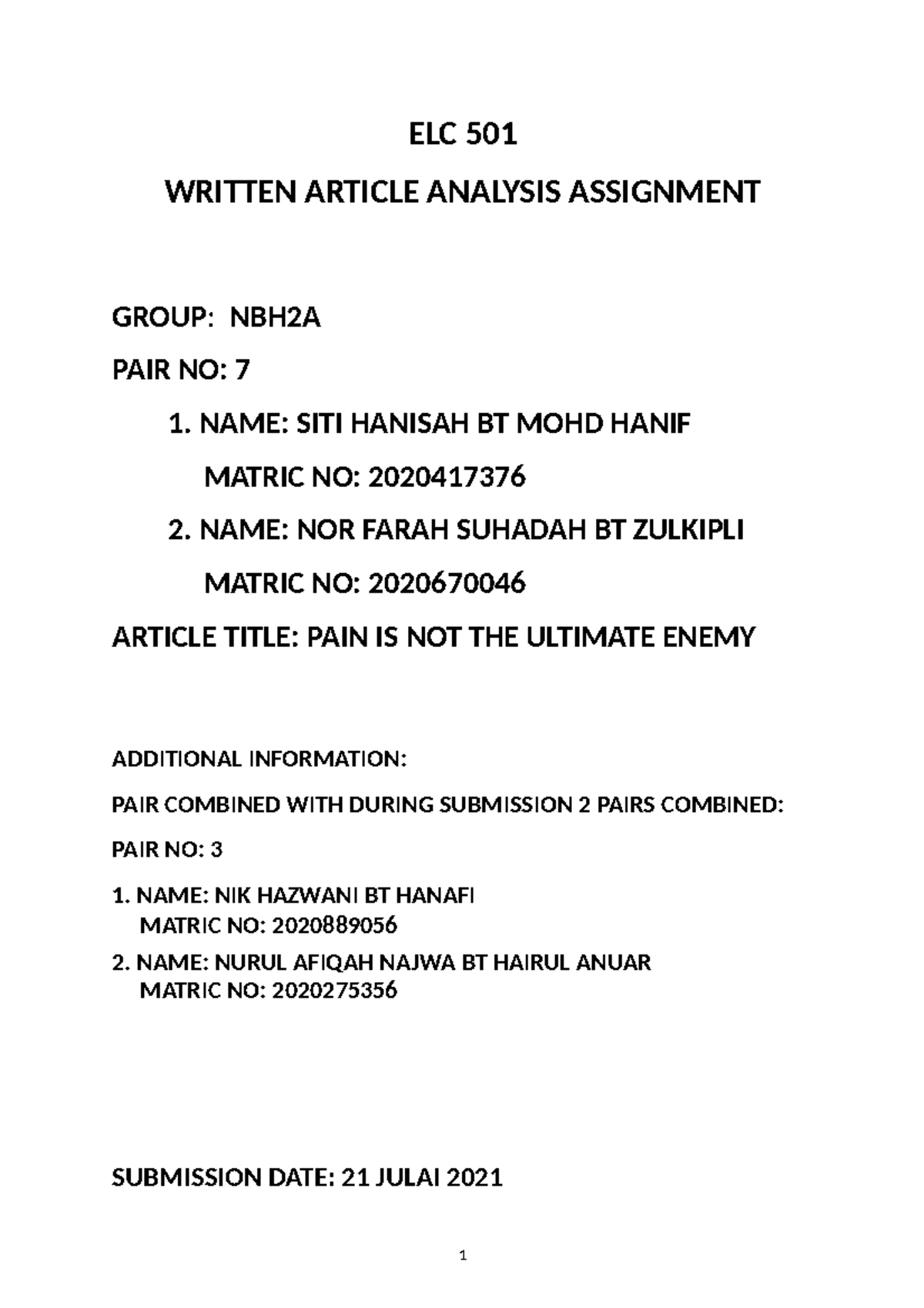 ELC 501

WRITTEN ARTICLE ANALYSIS ASSIGNMENT

GROUP: NBH2A

PAIR NO: 7

1. NAME: SITI HANISAH BT MOHD HANIF
MATRIC NO: 2020417376

2. NAME: NOR FARAH SUHADAH BT ZULKIPLI
MATRIC NO: 2020670046

ARTICLE TITLE: PAIN IS NOT THE ULTIMATE ENEMY

ADDITIONAL INFORMATION:

PAIR COMBINED WITH DURING SUBMISSION 2 PAIRS COMBINED:

PAIR NO: 3

1. NAME: NIK HAZWANI BT HANAFI
MATRIC NO: 2020889056

2. NAME: NURUL AFIQAH NAJWA BT HAIRUL ANUAR
MATRIC NO: 2020275356

SUBMISSION DATE: 21 JULAI 2021

1